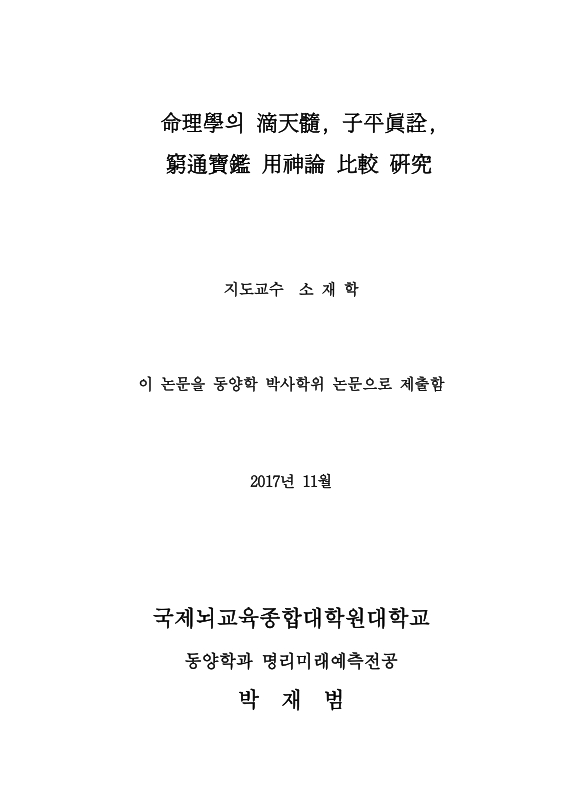 命理學의 滴天髓, 子平眞詮,
窮通寶鑑 用神論 比較 硏究

지도교수 소 재 학

이 논문을 동양학 박사학위 논문으로 제출함

2017년 11월

국제뇌교육종합대학원대학교
동양학과 명리미래예측전공
박 재 범